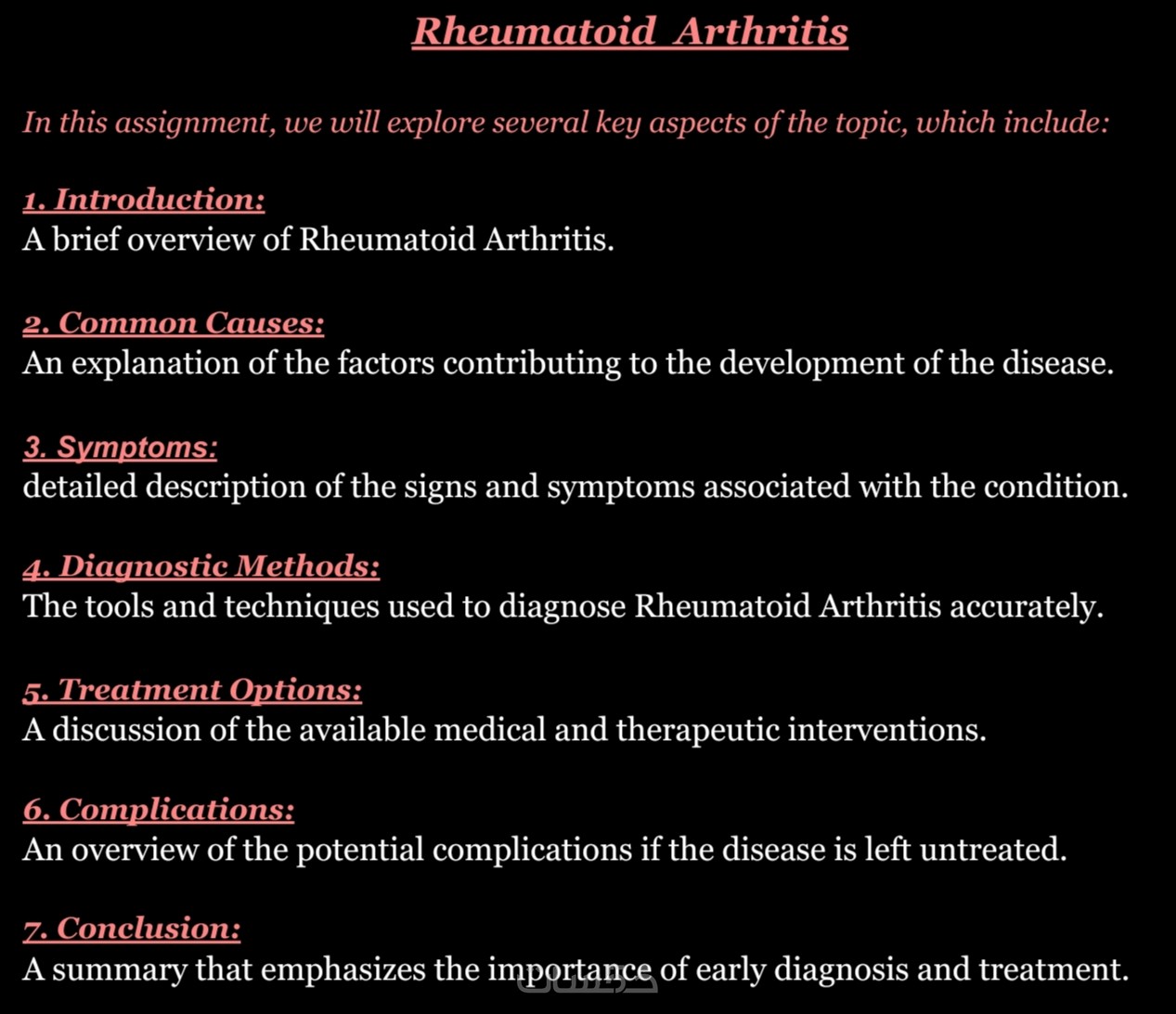 Rheumatoid Arthritis

In this assignment, we will explore several key aspects of the topic, which include:

1. Introduction:
A brief overview of Rheumatoid Arthritis.

2. Common Causes:
An explanation of the factors contributing to the development of the disease.

3. Symptoms:
detailed description of the signs and symptoms associated with the condition.

4. Diagnostic Methods:
The tools and techniques used to diagnose Rheumatoid Arthritis accurately.

5. Treatment Options:
A discussion of the available medical and therapeutic interventions.

6. Complications:
An overview of the potential complications if the disease is left untreated.

7. Conclusion:
A summary that emphasizes the importance of early diagnosis and treatment.

خمسات